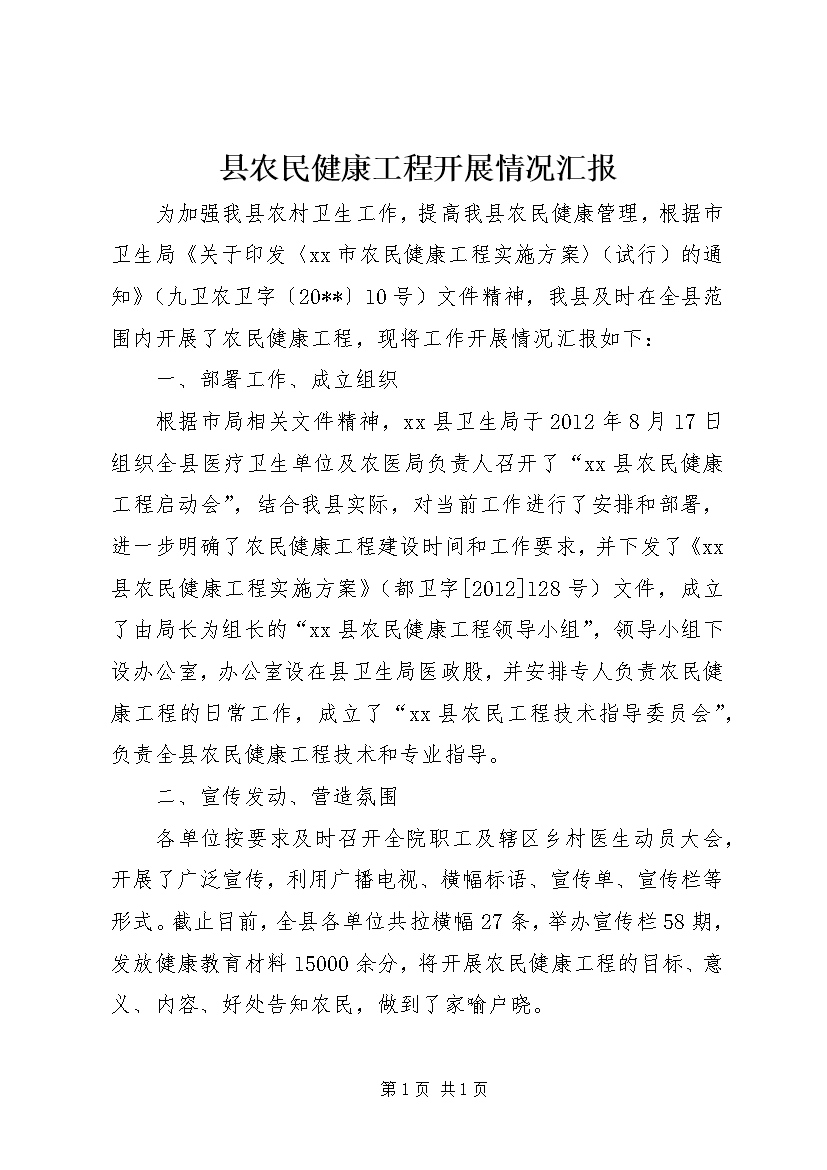 县农民健康工程开展情况汇报

为加强我县农村卫生工作，提高我县农民健康管理，根据市卫生局《关于印发〈xx市农民健康工程实施方案〉（试行）的通知》（九卫农卫字〔20**〕10号）文件精神，我县及时在全县范围内开展了农民健康工程，现将工作开展情况汇报如下：

一、部署工作、成立组织

根据市局相关文件精神，xx县卫生局于2012年8月17日组织全县医疗卫生单位及农医局负责人召开了“xx县农民健康工程启动会”，结合我县实际，对当前工作进行了安排和部署，进一步明确了农民健康工程建设时间和工作要求，并下发了《xx县农民健康工程实施方案》（都卫字[2012]128号）文件，成立了由局长为组长的“xx县农民健康工程领导小组”，领导小组下设办公室，办公室设在县卫生局医政股，并安排专人负责农民健康工程的日常工作，成立了“xx县农民工程技术指导委员会”，负责全县农民健康工程技术和专业指导。

二、宣传发动、营造氛围

各单位按要求及时召开全院职工及辖区乡村医生动员大会，开展了广泛宣传，利用广播电视、横幅标语、宣传单、宣传栏等形式。截止目前，全县各单位共拉横幅27条，举办宣传栏58期，发放健康教育材料15000余分，将开展农民健康工程的目标、意义、内容、好处告知农民，做到了家喻户晓。

第1页 共1页